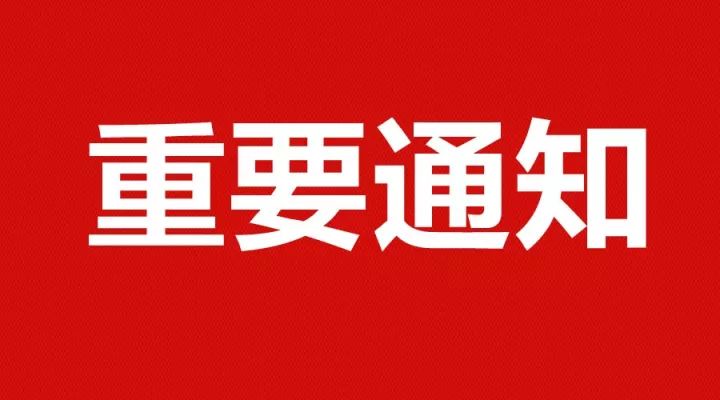 重要通知